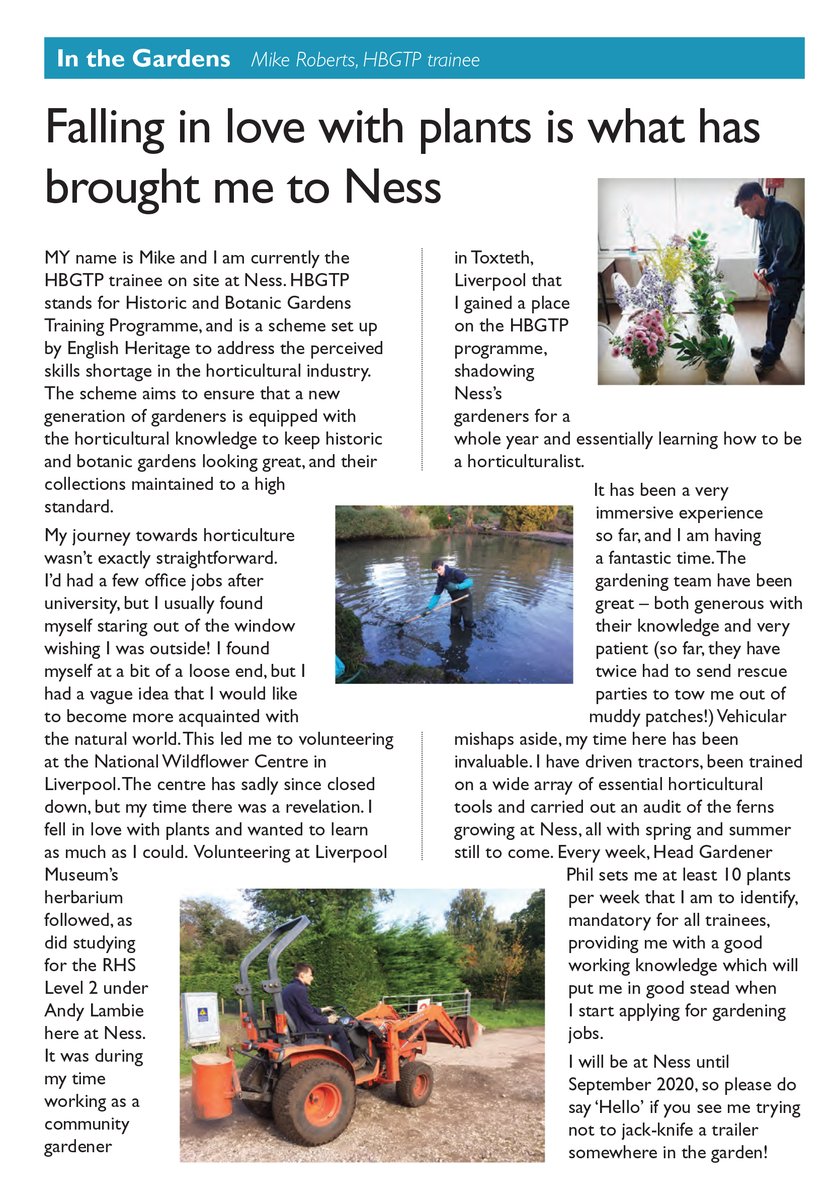 In the Gardens Mike Roberts, HBGTP trainee

Falling in love with plants is what has brought me to Ness

MY name is Mike and I am currently the HBGTP trainee on site at Ness. HBGTP stands for Historic and Botanic Gardens Training Programme, and is a scheme set up by English Heritage to address the perceived skills shortage in the horticultural industry. The scheme aims to ensure that a new generation of gardeners is equipped with the horticultural knowledge to keep historic and botanic gardens looking great, and their collections maintained to a high standard.

My journey towards horticulture wasn't exactly straightforward. I'd had a few office jobs after university, but I usually found myself staring out of the window wishing I was outside! I found myself at a bit of a loose end, but I had a vague idea that I would like to become more acquainted with the natural world. This led me to volunteering at the National Wildflower Centre in Liverpool. The centre has sadly since closed down, but my time there was a revelation. I fell in love with plants and wanted to learn as much as I could. Volunteering at Liverpool Museum's herbarium followed, as did studying for the RHS Level 2 under Andy Lambie here at Ness. It was during my time working as a community gardener in Toxteth, Liverpool that I gained a place on the HBGTP programme, shadowing Ness's gardeners for a whole year and essentially learning how to be a horticulturalist.

It has been a very immersive experience so far, and I am having a fantastic time. The gardening team have been great – both generous with their knowledge and very patient (so far, they have twice had to send rescue parties to tow me out of muddy patches!) Vehicular mishaps aside, my time here has been invaluable. I have driven tractors, been trained on a wide array of essential horticultural tools and carried out an audit of the ferns growing at Ness, all with spring and summer still to come. Every week, Head Gardener Phil sets me at least 10 plants per week that I am to identify, mandatory for all trainees, providing me with a good working knowledge which will put me in good stead when I start applying for gardening jobs.

I will be at Ness until September 2020, so please do say 'Hello' if you see me trying not to jack-knife a trailer somewhere in the garden!